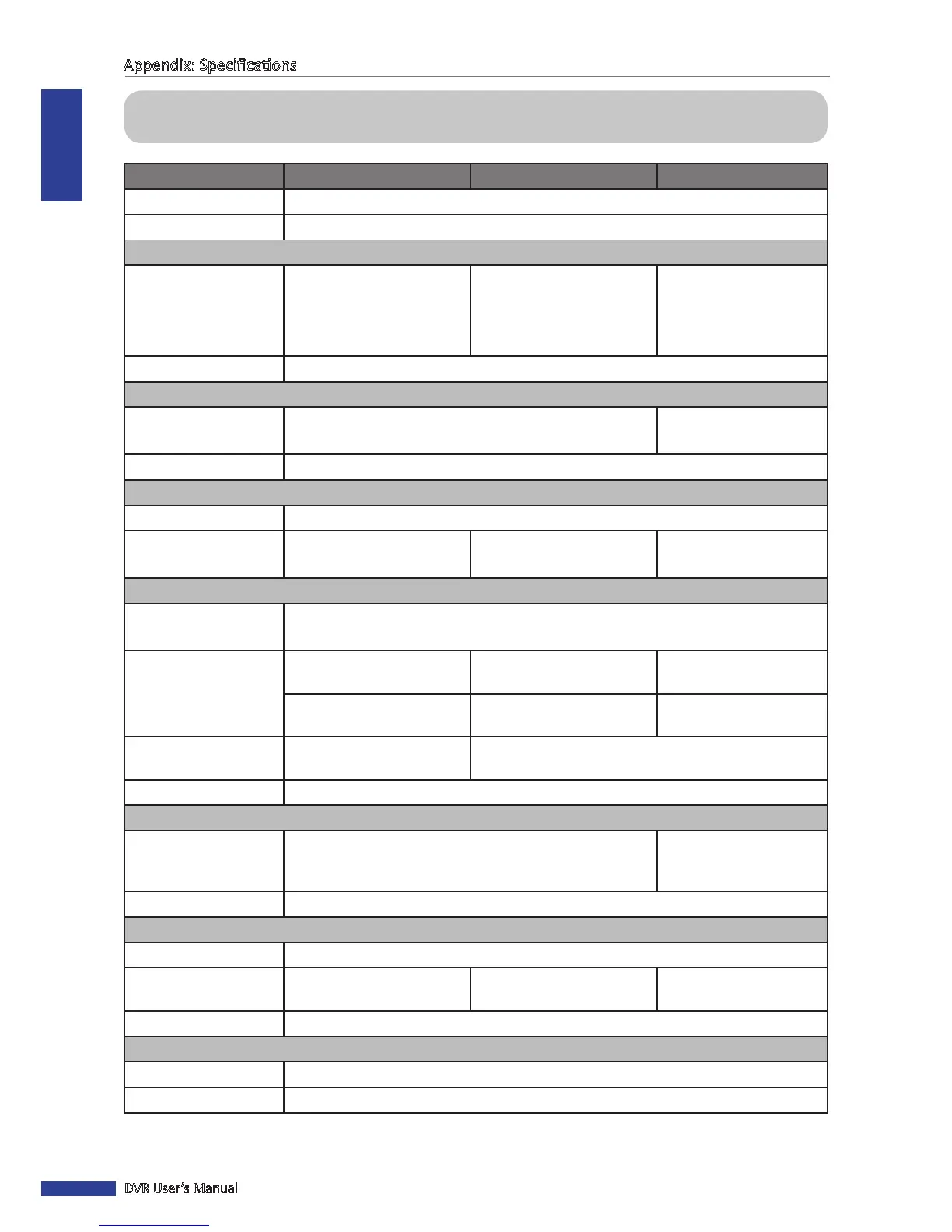 Appendix: Specifications

DVR User's Manual